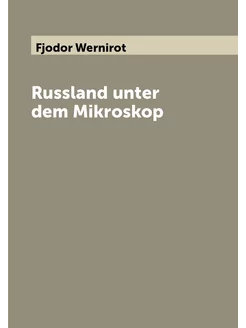 Fjodor Wernirot

Russland unter dem Mikroskop